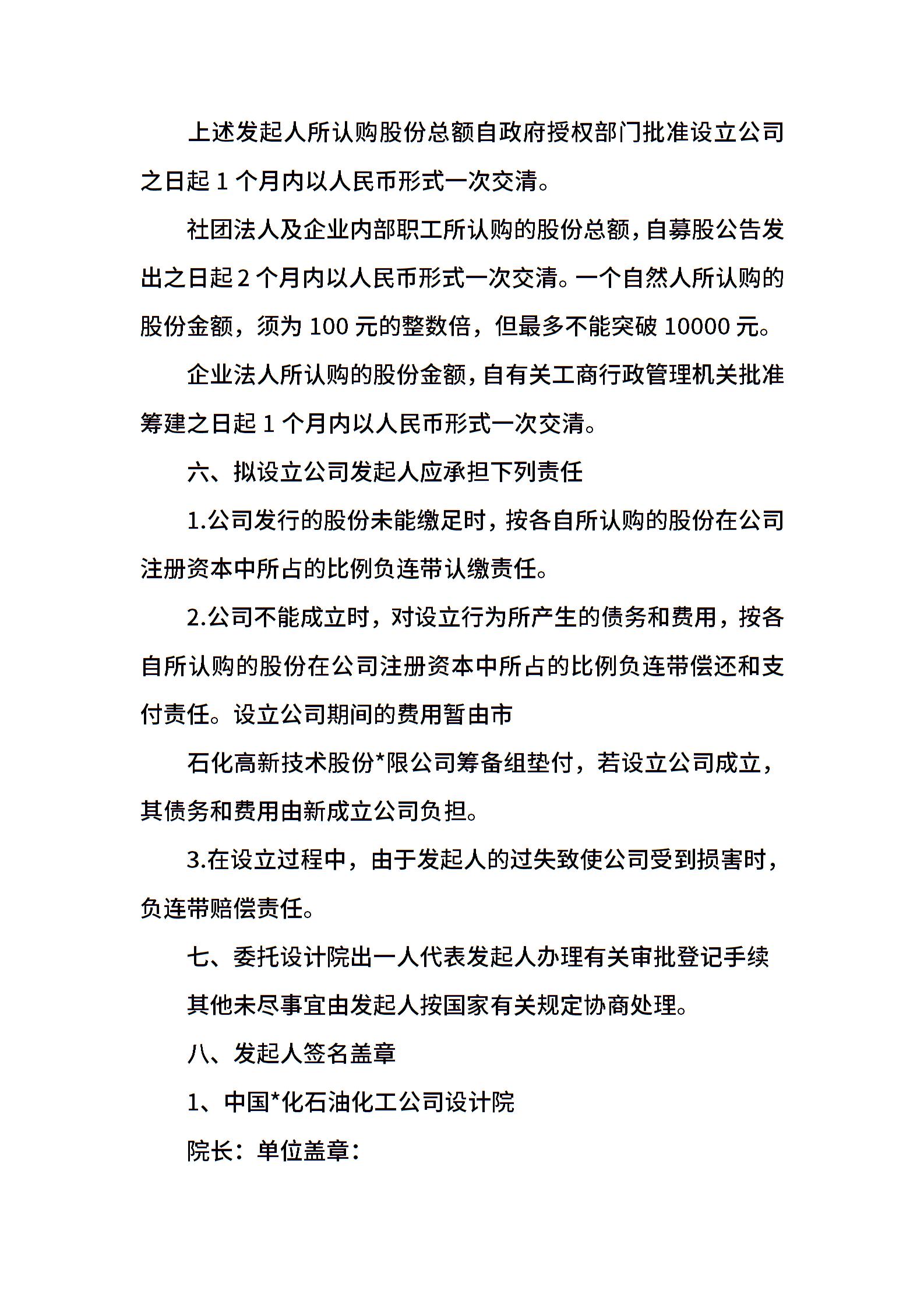 上述发起人所认购股份总额自政府授权部门批准设立公司之日起 1 个月内以人民币形式一次交清。

社团法人及企业内部职工所认购的股份总额，自募股公告发出之日起 2 个月内以人民币形式一次交清。一个自然人所认购的股份金额，须为 100 元的整数倍，但最多不能突破 10000 元。

企业法人所认购的股份金额，自有关工商行政管理机关批准筹建之日起 1 个月内以人民币形式一次交清。

六、拟设立公司发起人应承担下列责任

1.公司发行的股份未能缴足时，按各自所认购的股份在公司注册资本中所占的比例负连带认缴责任。

2.公司不能成立时，对设立行为所产生的债务和费用，按各自所认购的股份在公司注册资本中所占的比例负连带偿还和支付责任。设立公司期间的费用暂由市

石化高新技术股份*限公司筹备组垫付，若设立公司成立，其债务和费用由新成立公司负担。

3.在设立过程中，由于发起人的过失致使公司受到损害时，负连带赔偿责任。

七、委托设计院出一人代表发起人办理有关审批登记手续

其他未尽事宜由发起人按国家有关规定协商处理。

八、发起人签名盖章

1、中国*化石油化工公司设计院

院长：单位盖章：